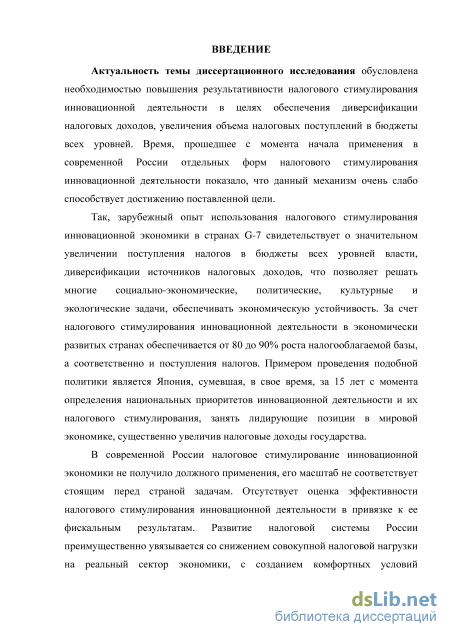 ВВЕДЕНИЕ

Актуальность темы диссертационного исследования обусловлена необходимостью повышения результативности налогового стимулирования инновационной деятельности в целях обеспечения диверсификации налоговых доходов, увеличения объема налоговых поступлений в бюджеты всех уровней. Время, прошедшее с момента начала применения в современной России отдельных форм налогового стимулирования инновационной деятельности показало, что данный механизм очень слабо способствует достижению поставленной цели.

Так, зарубежный опыт использования налогового стимулирования инновационной экономики в странах G-7 свидетельствует о значительном увеличении поступления налогов в бюджеты всех уровней власти, диверсификации источников налоговых доходов, что позволяет решать многие социально-экономические, политические, культурные и экологические задачи, обеспечивать экономическую устойчивость. За счет налогового стимулирования инновационной деятельности в экономически развитых странах обеспечивается от 80 до 90% роста налогооблагаемой базы, а соответственно и поступления налогов. Примером проведения подобной политики является Япония, сумевшая, в свое время, за 15 лет с момента определения национальных приоритетов инновационной деятельности и их налогового стимулирования, занять лидирующие позиции в мировой экономике, существенно увеличив налоговые доходы государства.

В современной России налоговое стимулирование инновационной экономики не получило должного применения, его масштаб не соответствует стоящим перед страной задачам. Отсутствует оценка эффективности налогового стимулирования инновационной деятельности в привязке к ее фискальным результатам. Развитие налоговой системы России преимущественно увязывается со снижением совокупной налоговой нагрузки на реальный сектор экономики, с созданием комфортных условий

dsLib.net
библиотека диссертаций